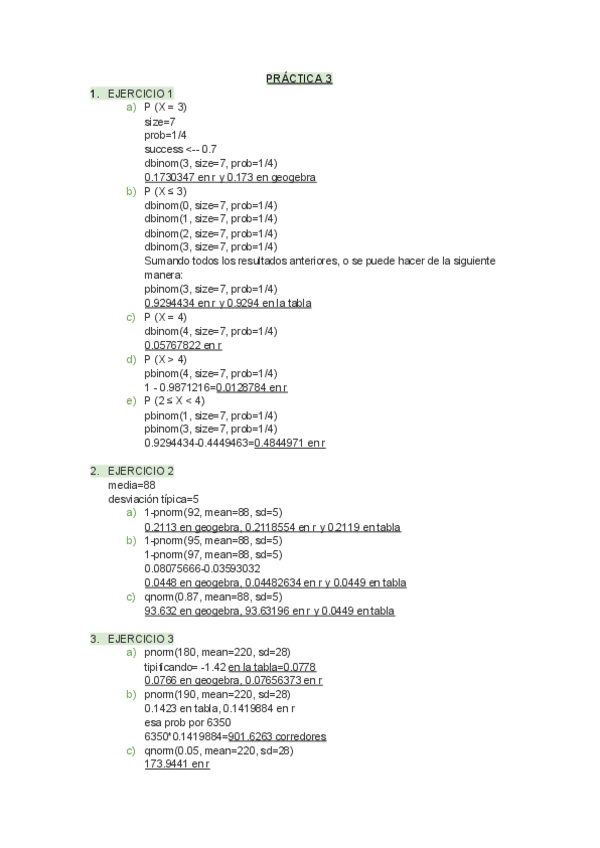 PRÁCTICA 3

1. EJERCICIO 1
a) P (X = 3)
size=7
prob=1/4
success <-- 0.7
dbinom(3, size=7, prob=1/4)
0.1730347 en r y 0.173 en geogebra
b) P (X ≤ 3)
dbinom(0, size=7, prob=1/4)
dbinom(1, size=7, prob=1/4)
dbinom(2, size=7, prob=1/4)
dbinom(3, size=7, prob=1/4)
Sumando todos los resultados anteriores, o se puede hacer de la siguiente manera:
pbinom(3, size=7, prob=1/4)
0.9294434 en r y 0.9294 en la tabla
c) P (X = 4)
dbinom(4, size=7, prob=1/4)
0.05767822 en r
d) P (X > 4)
pbinom(4, size=7, prob=1/4)
1 - 0.9871216=0.0128784 en r
e) P (2 ≤ X < 4)
pbinom(1, size=7, prob=1/4)
pbinom(3, size=7, prob=1/4)
0.9294434-0.4449463=0.4844971 en r

2. EJERCICIO 2
media=88
desviación típica=5
a) 1-pnorm(92, mean=88, sd=5)
0.2113 en geogebra, 0.2118554 en r y 0.2119 en tabla
b) 1-pnorm(95, mean=88, sd=5)
1-pnorm(97, mean=88, sd=5)
0.08075666-0.03593032
0.0448 en geogebra, 0.04482634 en r y 0.0449 en tabla
c) qnorm(0.87, mean=88, sd=5)
93.632 en geogebra, 93.63196 en r y 0.0449 en tabla

3. EJERCICIO 3
a) pnorm(180, mean=220, sd=28)
tipificando= -1.42 en la tabla=0.0778
0.0766 en geogebra, 0.07656373 en r
b) pnorm(190, mean=220, sd=28)
0.1423 en tabla, 0.1419884 en r
esa prob por 6350
6350*0.1419884=901.6263 corredores
c) qnorm(0.05, mean=220, sd=28)
173.9441 en r